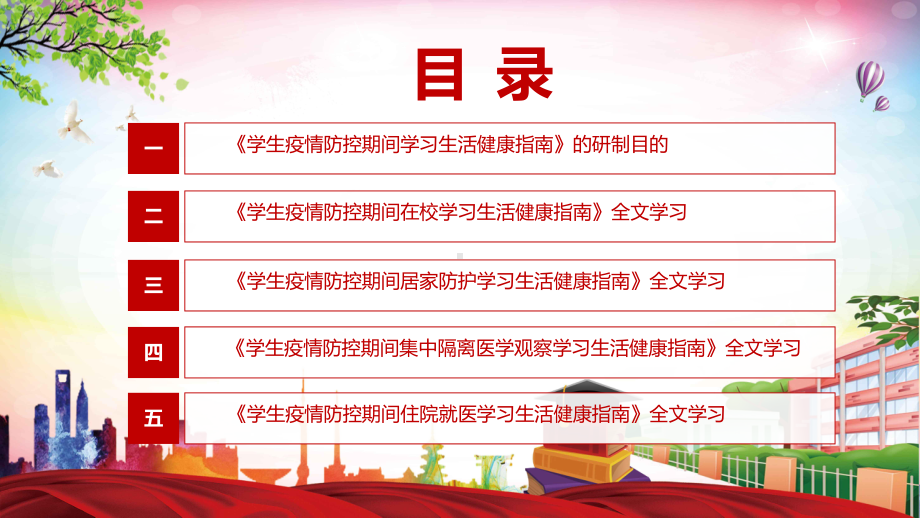 目 录

一 《学生疫情防控期间学习生活健康指南》的研制目的

二 《学生疫情防控期间在校学习生活健康指南》全文学习

三 《学生疫情防控期间居家防护学习生活健康指南》全文学习

四 《学生疫情防控期间集中隔离医学观察学习生活健康指南》全文学习

五 《学生疫情防控期间住院就医学习生活健康指南》全文学习